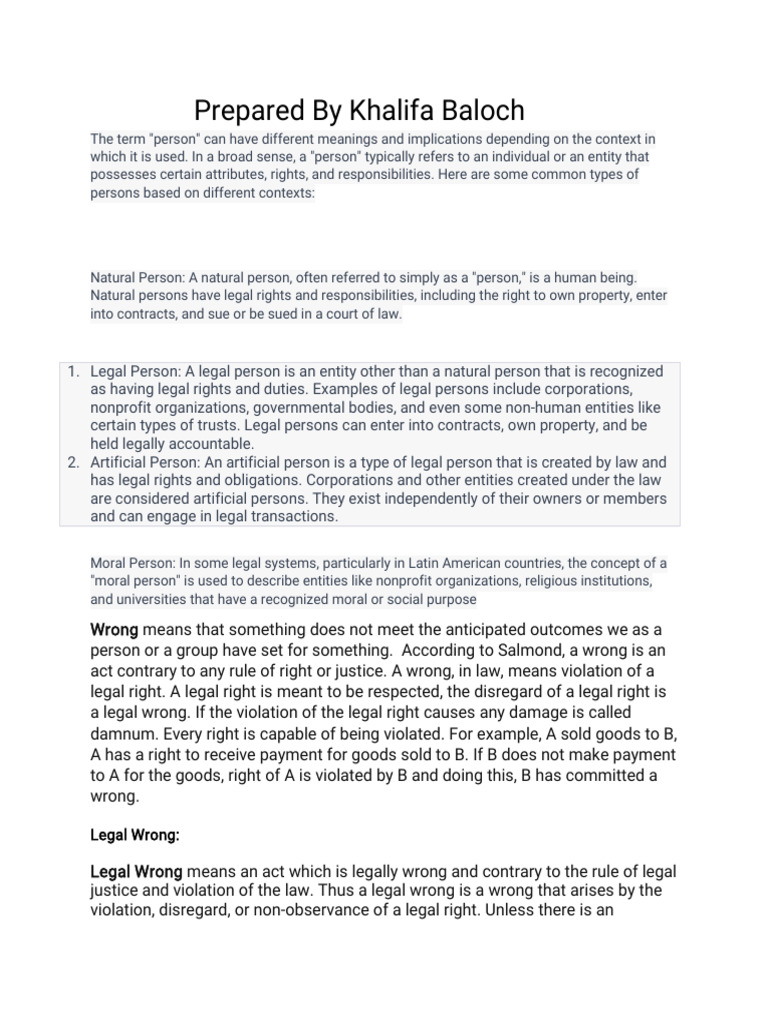 Prepared By Khalifa Baloch

The term "person" can have different meanings and implications depending on the context in which it is used. In a broad sense, a "person" typically refers to an individual or an entity that possesses certain attributes, rights, and responsibilities. Here are some common types of persons based on different contexts:

Natural Person: A natural person, often referred to simply as a "person," is a human being. Natural persons have legal rights and responsibilities, including the right to own property, enter into contracts, and sue or be sued in a court of law.

1. Legal Person: A legal person is an entity other than a natural person that is recognized as having legal rights and duties. Examples of legal persons include corporations, nonprofit organizations, governmental bodies, and even some non-human entities like certain types of trusts. Legal persons can enter into contracts, own property, and be held legally accountable.
2. Artificial Person: An artificial person is a type of legal person that is created by law and has legal rights and obligations. Corporations and other entities created under the law are considered artificial persons. They exist independently of their owners or members and can engage in legal transactions.

Moral Person: In some legal systems, particularly in Latin American countries, the concept of a "moral person" is used to describe entities like nonprofit organizations, religious institutions, and universities that have a recognized moral or social purpose

Wrong means that something does not meet the anticipated outcomes we as a person or a group have set for something. According to Salmond, a wrong is an act contrary to any rule of right or justice. A wrong, in law, means violation of a legal right. A legal right is meant to be respected, the disregard of a legal right is a legal wrong. If the violation of the legal right causes any damage is called damnum. Every right is capable of being violated. For example, A sold goods to B, A has a right to receive payment for goods sold to B. If B does not make payment to A for the goods, right of A is violated by B and doing this, B has committed a wrong.

Legal Wrong:

Legal Wrong means an act which is legally wrong and contrary to the rule of legal justice and violation of the law. Thus a legal wrong is a wrong that arises by the violation, disregard, or non-observance of a legal right. Unless there is an